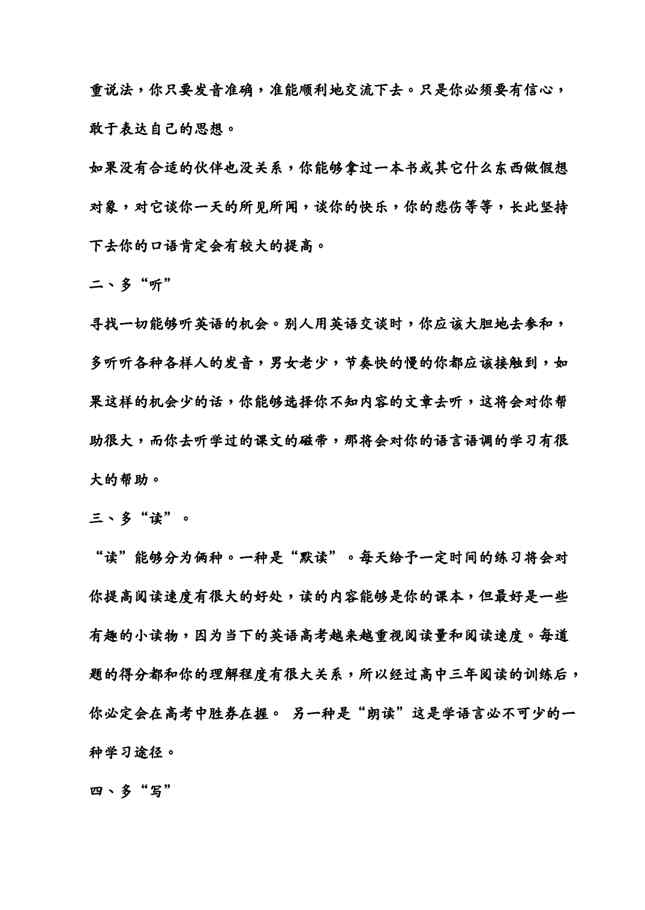 重说法，你只要发音准确，准能顺利地交流下去。只是你必须要有信心，敢于表达自己的思想。

如果没有合适的伙伴也没关系，你能够拿过一本书或其它什么东西做假想对象，对它谈你一天的所见所闻，谈你的快乐，你的悲伤等等，长此坚持下去你的口语肯定会有较大的提高。

二、多“听”

寻找一切能够听英语的机会。别人用英语交谈时，你应该大胆地去参和，多听听各种各样人的发音，男女老少，节奏快的慢的你都应该接触到，如果这样的机会少的话，你能够选择你不知内容的文章去听，这将会对你帮助很大，而你去听学过的课文的磁带，那将会对你的语言语调的学习有很大的帮助。

三、多“读”。

“读”能够分为俩种。一种是“默读”。每天给予一定时间的练习将会对你提高阅读速度有很大的好处，读的内容能够是你的课本，但最好是一些有趣的小读物，因为当下的英语高考越来越重视阅读量和阅读速度。每道题的得分都和你的理解程度有很大关系，所以经过高中三年阅读的训练后，你必定会在高考中胜券在握。 另一种是“朗读”这是学语言必不可少的一种学习途径。

四、多“写”